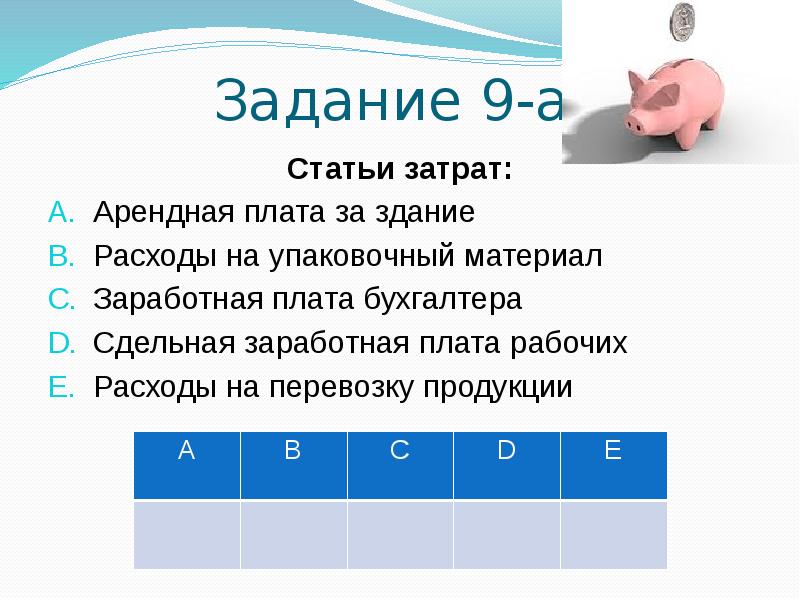 Задание 9-а

Статьи затрат:

A. Арендная плата за здание
B. Расходы на упаковочный материал
C. Заработная плата бухгалтера
D. Сдельная заработная плата рабочих
E. Расходы на перевозку продукции

| A | B | C | D | E |
|---|---|---|---|---|
|  |  |  |  |  |